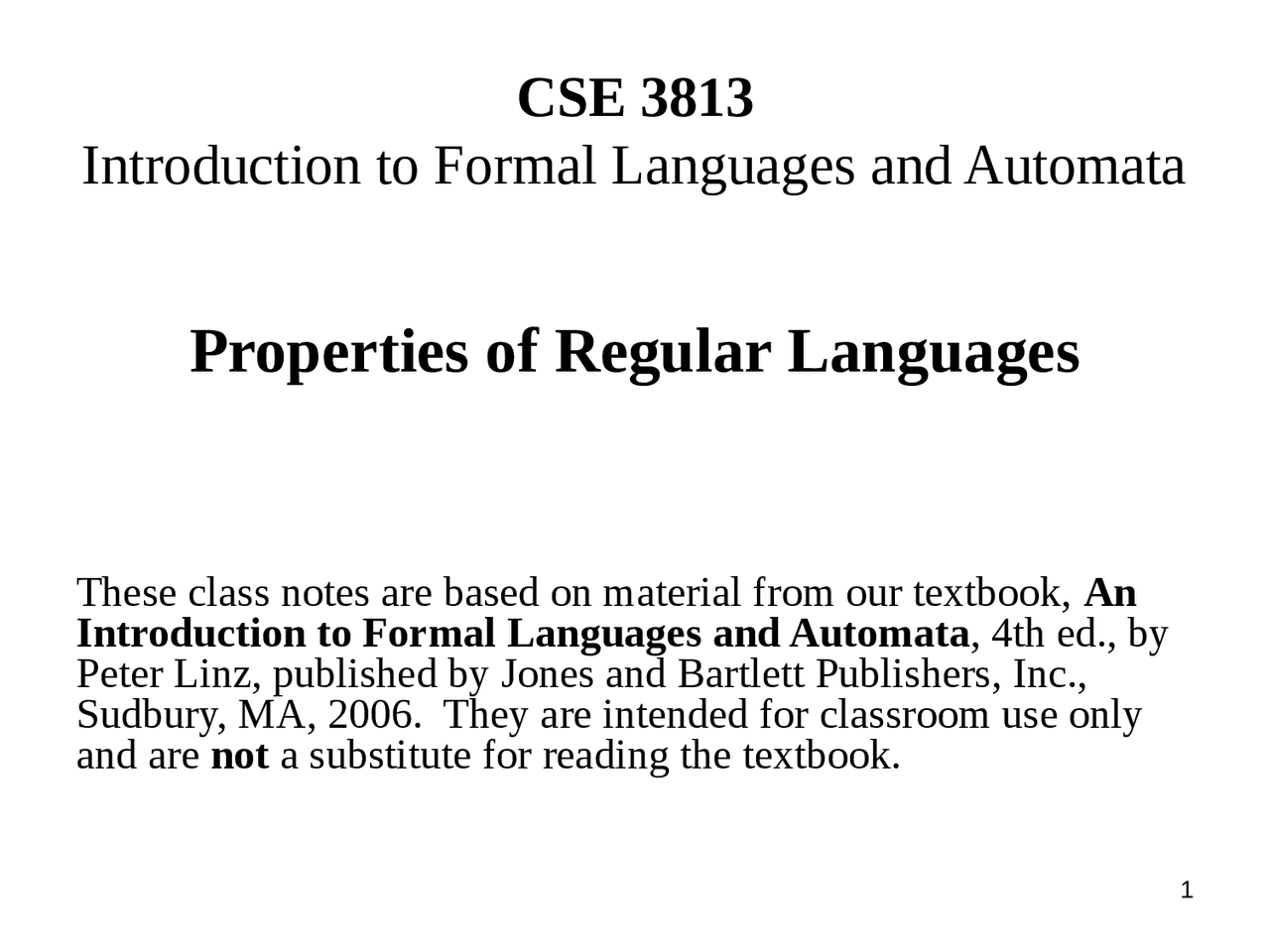 CSE 3813
Introduction to Formal Languages and Automata

Properties of Regular Languages

These class notes are based on material from our textbook, An Introduction to Formal Languages and Automata, 4th ed., by Peter Linz, published by Jones and Bartlett Publishers, Inc., Sudbury, MA, 2006. They are intended for classroom use only and are not a substitute for reading the textbook.

1